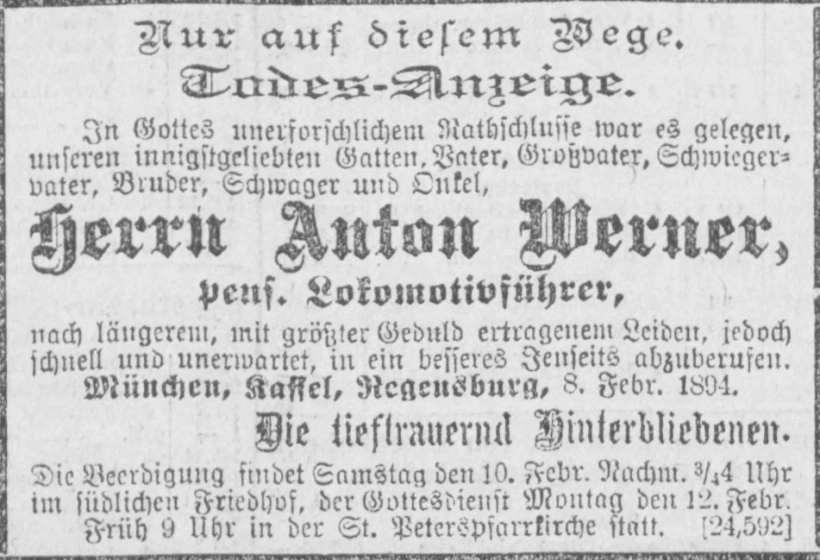 Nur auf diesem Wege.

Todes-Anzeige.

In Gottes unerforschlichem Rathschlusse war es gelegen, unseren innigstgeliebten Gatten, Vater, Großvater, Schwiegervater, Bruder, Schwager und Onkel,

Herrn Anton Werner,

pens. Lokomotivführer,

nach längerem, mit größter Geduld ertragenem Leiden, jedoch schnell und unerwartet, in ein besseres Jenseits abzuberufen.

München, Kassel, Regensburg, 8. Febr. 1894.

Die tieftrauernd Hinterbliebenen.

Die Beerdigung findet Samstag den 10. Febr. Nachm. $\frac{3}{4}$4 Uhr im südlichen Friedhof, der Gottesdienst Montag den 12. Febr. Früh 9 Uhr in der St. Peterspfarrkirche statt. [24,592]